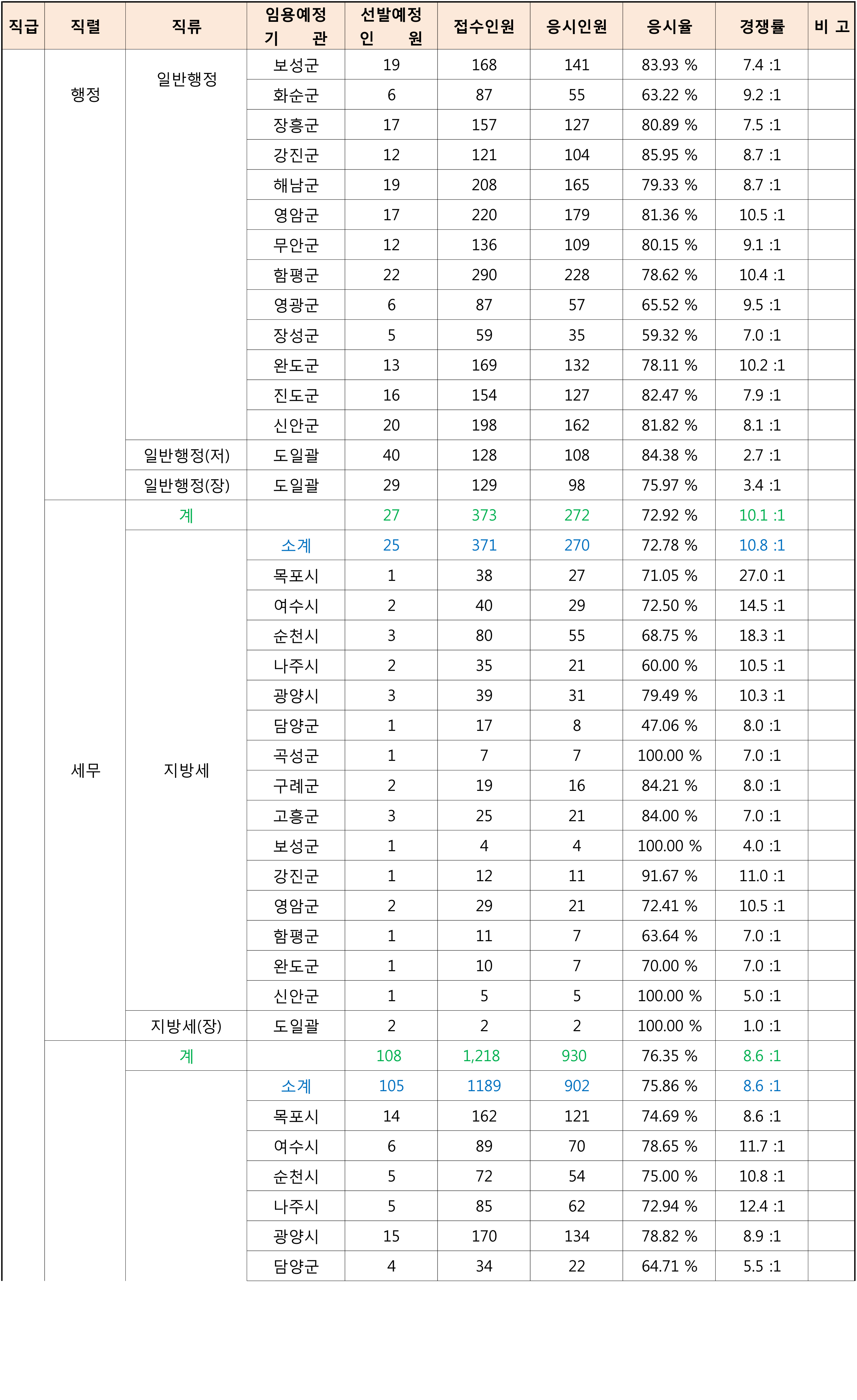 | 직급 | 직렬 | 직류 | 임용예정 기 관 | 선발예정 인 원 | 접수인원 | 응시인원 | 응시율 | 경쟁률 | 비 고 |
|---|---|---|---|---|---|---|---|---|---|
| | 행정 | 일반행정 | 보성군 | 19 | 168 | 141 | 83.93 % | 7.4 :1 | |
| | | | 화순군 | 6 | 87 | 55 | 63.22 % | 9.2 :1 | |
| | | | 장흥군 | 17 | 157 | 127 | 80.89 % | 7.5 :1 | |
| | | | 강진군 | 12 | 121 | 104 | 85.95 % | 8.7 :1 | |
| | | | 해남군 | 19 | 208 | 165 | 79.33 % | 8.7 :1 | |
| | | | 영암군 | 17 | 220 | 179 | 81.36 % | 10.5 :1 | |
| | | | 무안군 | 12 | 136 | 109 | 80.15 % | 9.1 :1 | |
| | | | 함평군 | 22 | 290 | 228 | 78.62 % | 10.4 :1 | |
| | | | 영광군 | 6 | 87 | 57 | 65.52 % | 9.5 :1 | |
| | | | 장성군 | 5 | 59 | 35 | 59.32 % | 7.0 :1 | |
| | | | 완도군 | 13 | 169 | 132 | 78.11 % | 10.2 :1 | |
| | | | 진도군 | 16 | 154 | 127 | 82.47 % | 7.9 :1 | |
| | | | 신안군 | 20 | 198 | 162 | 81.82 % | 8.1 :1 | |
| | | 일반행정(저) | 도일괄 | 40 | 128 | 108 | 84.38 % | 2.7 :1 | |
| | | 일반행정(장) | 도일괄 | 29 | 129 | 98 | 75.97 % | 3.4 :1 | |
| | 세무 | 계 | | 27 | 373 | 272 | 72.92 % | 10.1 :1 | |
| | | 지방세 | 소계 | 25 | 371 | 270 | 72.78 % | 10.8 :1 | |
| | | | 목포시 | 1 | 38 | 27 | 71.05 % | 27.0 :1 | |
| | | | 여수시 | 2 | 40 | 29 | 72.50 % | 14.5 :1 | |
| | | | 순천시 | 3 | 80 | 55 | 68.75 % | 18.3 :1 | |
| | | | 나주시 | 2 | 35 | 21 | 60.00 % | 10.5 :1 | |
| | | | 광양시 | 3 | 39 | 31 | 79.49 % | 10.3 :1 | |
| | | | 담양군 | 1 | 17 | 8 | 47.06 % | 8.0 :1 | |
| | | | 곡성군 | 1 | 7 | 7 | 100.00 % | 7.0 :1 | |
| | | | 구례군 | 2 | 19 | 16 | 84.21 % | 8.0 :1 | |
| | | | 고흥군 | 3 | 25 | 21 | 84.00 % | 7.0 :1 | |
| | | | 보성군 | 1 | 4 | 4 | 100.00 % | 4.0 :1 | |
| | | | 강진군 | 1 | 12 | 11 | 91.67 % | 11.0 :1 | |
| | | | 영암군 | 2 | 29 | 21 | 72.41 % | 10.5 :1 | |
| | | | 함평군 | 1 | 11 | 7 | 63.64 % | 7.0 :1 | |
| | | | 완도군 | 1 | 10 | 7 | 70.00 % | 7.0 :1 | |
| | | | 신안군 | 1 | 5 | 5 | 100.00 % | 5.0 :1 | |
| | | 지방세(장) | 도일괄 | 2 | 2 | 2 | 100.00 % | 1.0 :1 | |
| | | 계 | | 108 | 1,218 | 930 | 76.35 % | 8.6 :1 | |
| | | | 소계 | 105 | 1189 | 902 | 75.86 % | 8.6 :1 | |
| | | | 목포시 | 14 | 162 | 121 | 74.69 % | 8.6 :1 | |
| | | | 여수시 | 6 | 89 | 70 | 78.65 % | 11.7 :1 | |
| | | | 순천시 | 5 | 72 | 54 | 75.00 % | 10.8 :1 | |
| | | | 나주시 | 5 | 85 | 62 | 72.94 % | 12.4 :1 | |
| | | | 광양시 | 15 | 170 | 134 | 78.82 % | 8.9 :1 | |
| | | | 담양군 | 4 | 34 | 22 | 64.71 % | 5.5 :1 | |